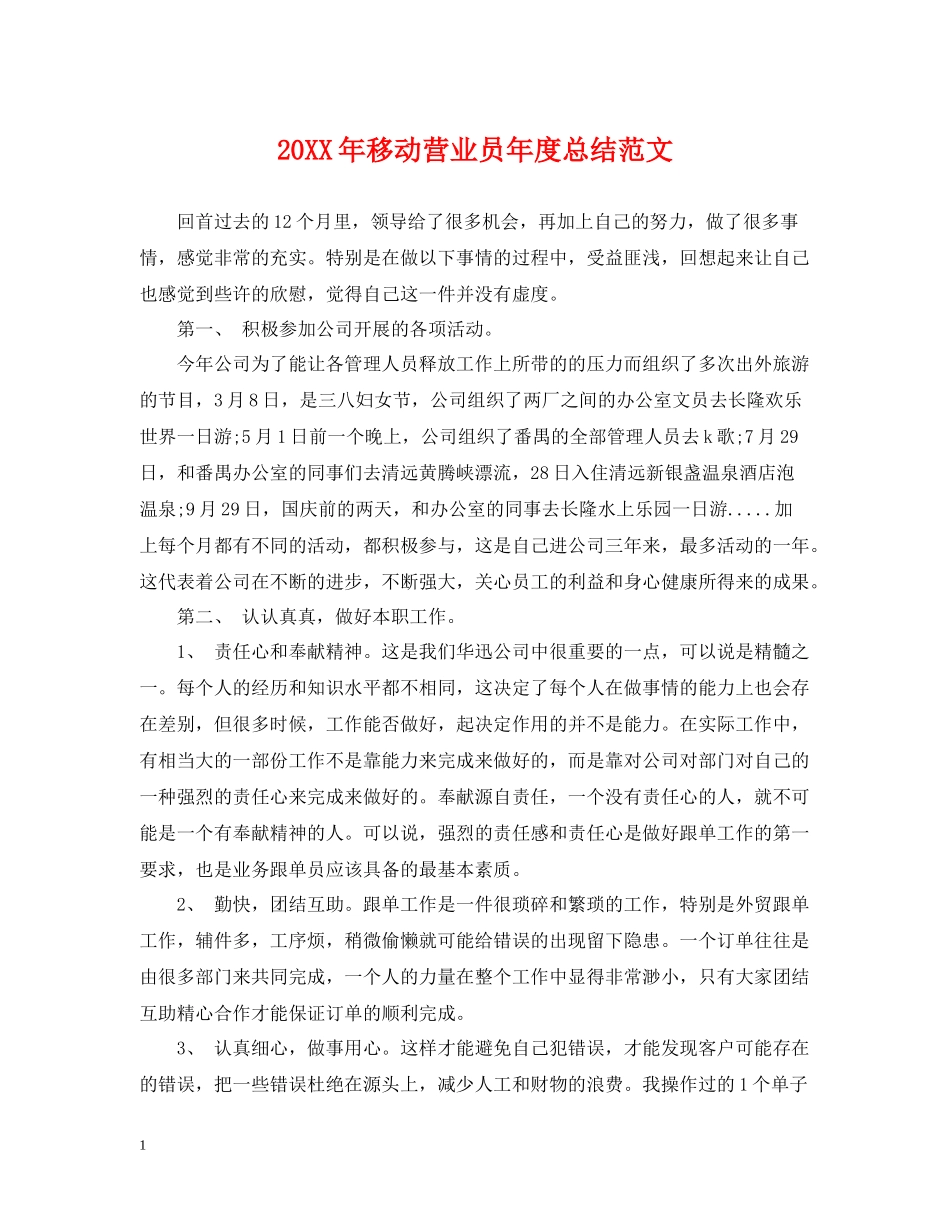 20XX年移动营业员年度总结范文

回首过去的12个月里，领导给了很多机会，再加上自己的努力，做了很多事情，感觉非常的充实。特别是在做以下事情的过程中，受益匪浅，回想起来让自己也感觉到些许的欣慰，觉得自己这一件并没有虚度。

第一、 积极参加公司开展的各项活动。

今年公司为了能让各管理人员释放工作上所带的的压力而组织了多次出外旅游的节目，3月8日，是三八妇女节，公司组织了两厂之间的办公室文员去长隆欢乐世界一日游;5月1日前一个晚上，公司组织了番禺的全部管理人员去k歌;7月29日，和番禺办公室的同事们去清远黄腾峡漂流，28日入住清远新银盏温泉酒店泡温泉;9月29日，国庆前的两天，和办公室的同事去长隆水上乐园一日游.....加上每个月都有不同的活动，都积极参与，这是自己进公司三年来，最多活动的一年。这代表着公司在不断的进步，不断强大，关心员工的利益和身心健康所得来的成果。

第二、 认认真真，做好本职工作。

1、 责任心和奉献精神。这是我们华迅公司中很重要的一点，可以说是精髓之一。每个人的经历和知识水平都不相同，这决定了每个人在做事情的能力上也会存在差别，但很多时候，工作能否做好，起决定作用的并不是能力。在实际工作中，有相当大的一部份工作不是靠能力来完成来做好的，而是靠对公司对部门对自己的一种强烈的责任心来完成来做好的。奉献源自责任，一个没有责任心的人，就不可能是一个有奉献精神的人。可以说，强烈的责任感和责任心是做好跟单工作的第一要求，也是业务跟单员应该具备的最基本素质。

2、 勤快，团结互助。跟单工作是一件很琐碎和繁琐的工作，特别是外贸跟单工作，辅件多，工序烦，稍微偷懒就可能给错误的出现留下隐患。一个订单往往是由很多部门来共同完成，一个人的力量在整个工作中显得非常渺小，只有大家团结互助精心合作才能保证订单的顺利完成。

3、 认真细心，做事用心。这样才能避免自己犯错误，才能发现客户可能存在的错误，把一些错误杜绝在源头上，减少人工和财物的浪费。我操作过的1个单子

1